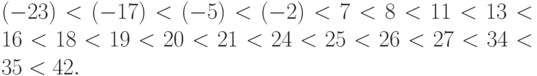 $(-23) < (-17) < (-5) < (-2) < 7 < 8 < 11 < 13 < 16 < 18 < 19 < 20 < 21 < 24 < 25 < 26 < 27 < 34 < 35 < 42.$